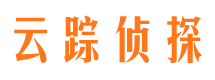 云踪侦探